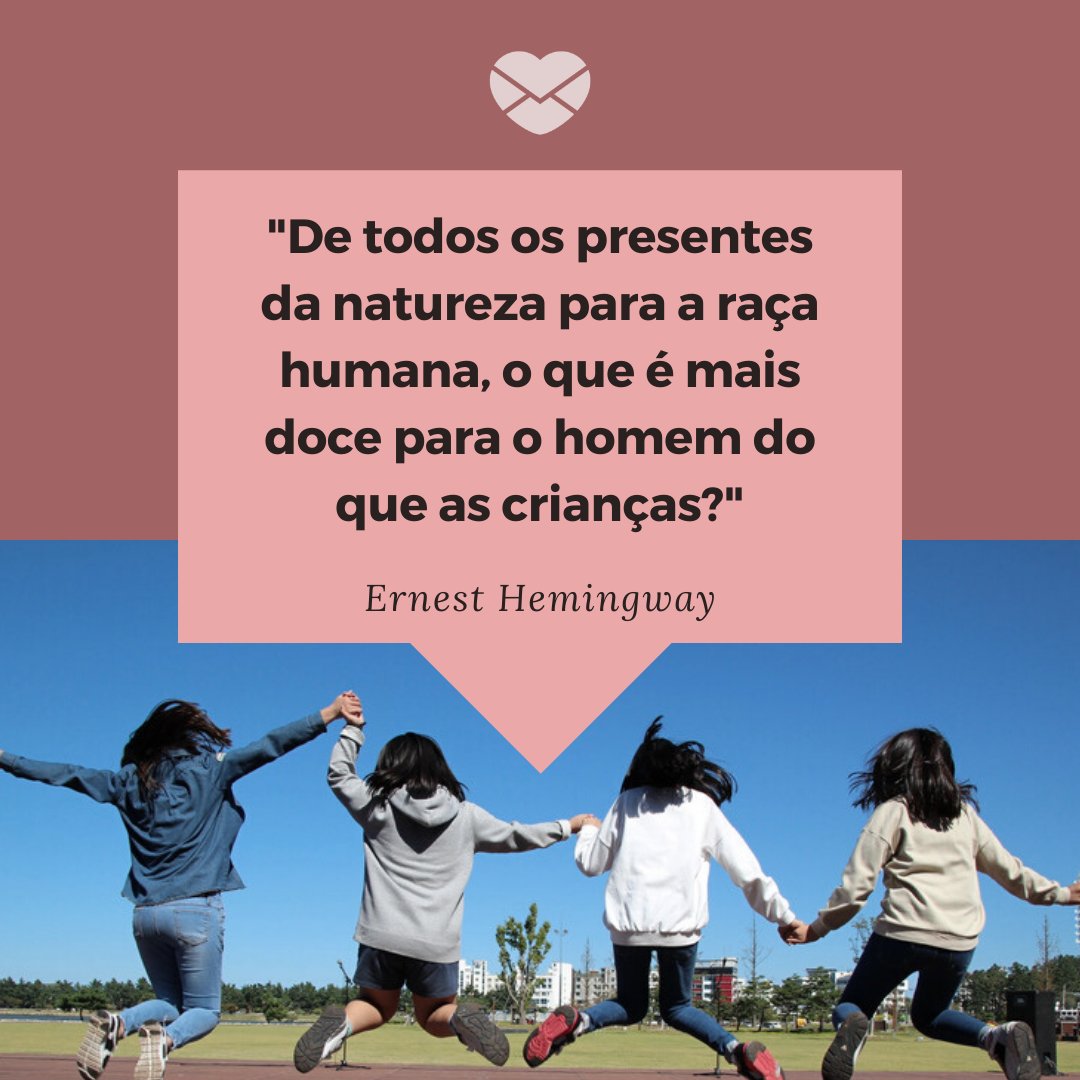 "De todos os presentes da natureza para a raça humana, o que é mais doce para o homem do que as crianças?"

Ernest Hemingway